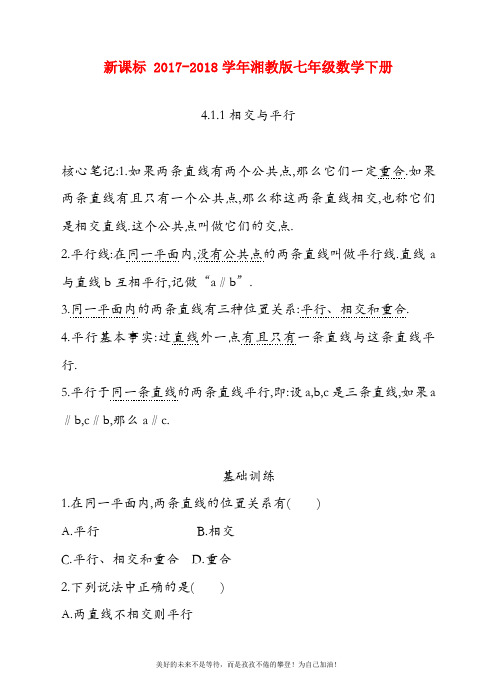 新课标 2017-2018 学年湘教版七年级数学下册

4.1.1 相交与平行

核心笔记:1.如果两条直线有两个公共点,那么它们一定重合.如果两条直线有且只有一个公共点,那么称这两条直线相交,也称它们是相交直线.这个公共点叫做它们的交点.

2.平行线:在同一平面内,没有公共点的两条直线叫做平行线.直线 a 与直线 b 互相平行,记做“a∥b”.

3.同一平面内的两条直线有三种位置关系:平行、相交和重合.

4.平行基本事实:过直线外一点有且只有一条直线与这条直线平行.

5.平行于同一条直线的两条直线平行,即:设 a,b,c 是三条直线,如果 a∥b,c∥b,那么 a∥c.

基础训练

1.在同一平面内,两条直线的位置关系有(　　)

A.平行　　B.相交

C.平行、相交和重合　D.重合

2.下列说法中正确的是(　　)

A.两直线不相交则平行

美好的未来不是等待，而是孜孜不倦的攀登！为自己加油！